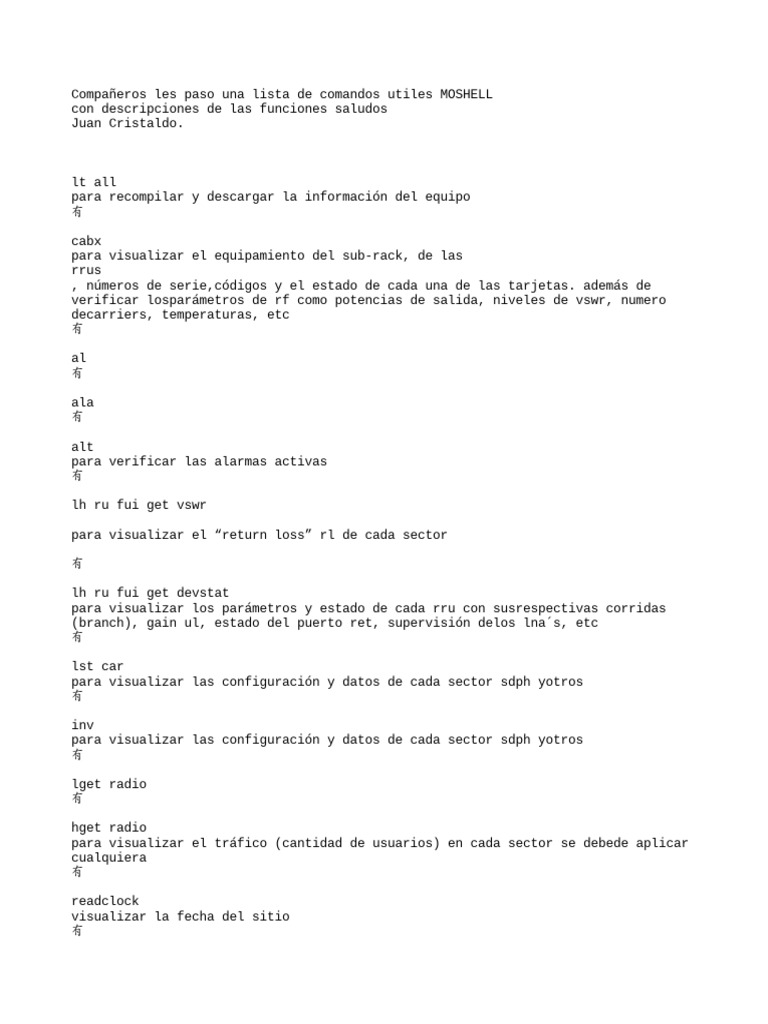 Compañeros les paso una lista de comandos utiles MOSHELL
con descripciones de las funciones saludos
Juan Cristaldo.

lt all
para recompilar y descargar la información del equipo
有

cabx
para visualizar el equipamiento del sub-rack, de las
rrus
, números de serie,códigos y el estado de cada una de las tarjetas. además de verificar losparámetros de rf como potencias de salida, niveles de vswr, numero decarriers, temperaturas, etc
有

al
有

ala
有

alt
para verificar las alarmas activas
有

lh ru fui get vswr

para visualizar el “return loss” rl de cada sector

有

lh ru fui get devstat
para visualizar los parámetros y estado de cada rru con susrespectivas corridas (branch), gain ul, estado del puerto ret, supervisión delos lna´s, etc
有

lst car
para visualizar las configuración y datos de cada sector sdph yotros
有

inv
para visualizar las configuración y datos de cada sector sdph yotros
有

lget radio
有

hget radio
para visualizar el tráfico (cantidad de usuarios) en cada sector se debede aplicar cualquiera
有

readclock
visualizar la fecha del sitio
有